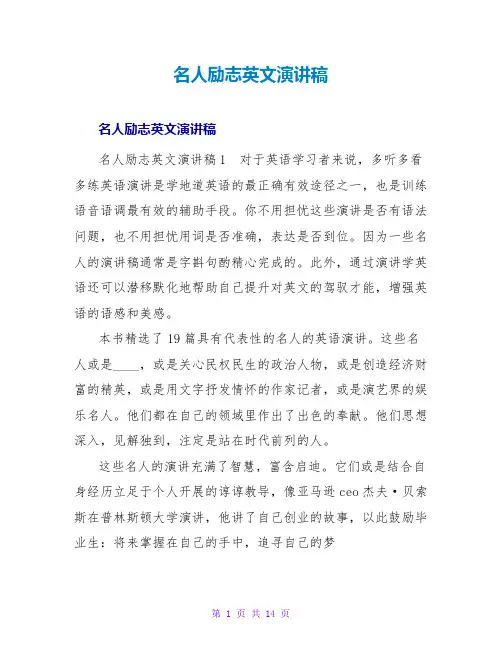 名人励志英文演讲稿

名人励志英文演讲稿

名人励志英文演讲稿1　对于英语学习者来说，多听多看多练英语演讲是学地道英语的最正确有效途径之一，也是训练语音语调最有效的辅助手段。你不用担忧这些演讲是否有语法问题，也不用担忧用词是否准确，表达是否到位。因为一些名人的演讲稿通常是字斟句酌精心完成的。此外，通过演讲学英语还可以潜移默化地帮助自己提升对英文的驾驭才能，增强英语的语感和美感。

本书精选了19篇具有代表性的名人的英语演讲。这些名人或是____，或是关心民权民生的政治人物，或是创造经济财富的精英，或是用文字抒发情怀的作家记者，或是演艺界的娱乐名人。他们都在自己的领域里作出了出色的奉献。他们思想深入，见解独到，注定是站在时代前列的人。

这些名人的演讲充满了智慧，富含启迪。它们或是结合自身经历立足于个人开展的谆谆教导，像亚马逊ceo杰夫·贝索斯在普林斯顿大学演讲，他讲了自己创业的故事，以此鼓励毕业生：将来掌握在自己的手中，追寻自己的梦

第 1 页 共 14 页